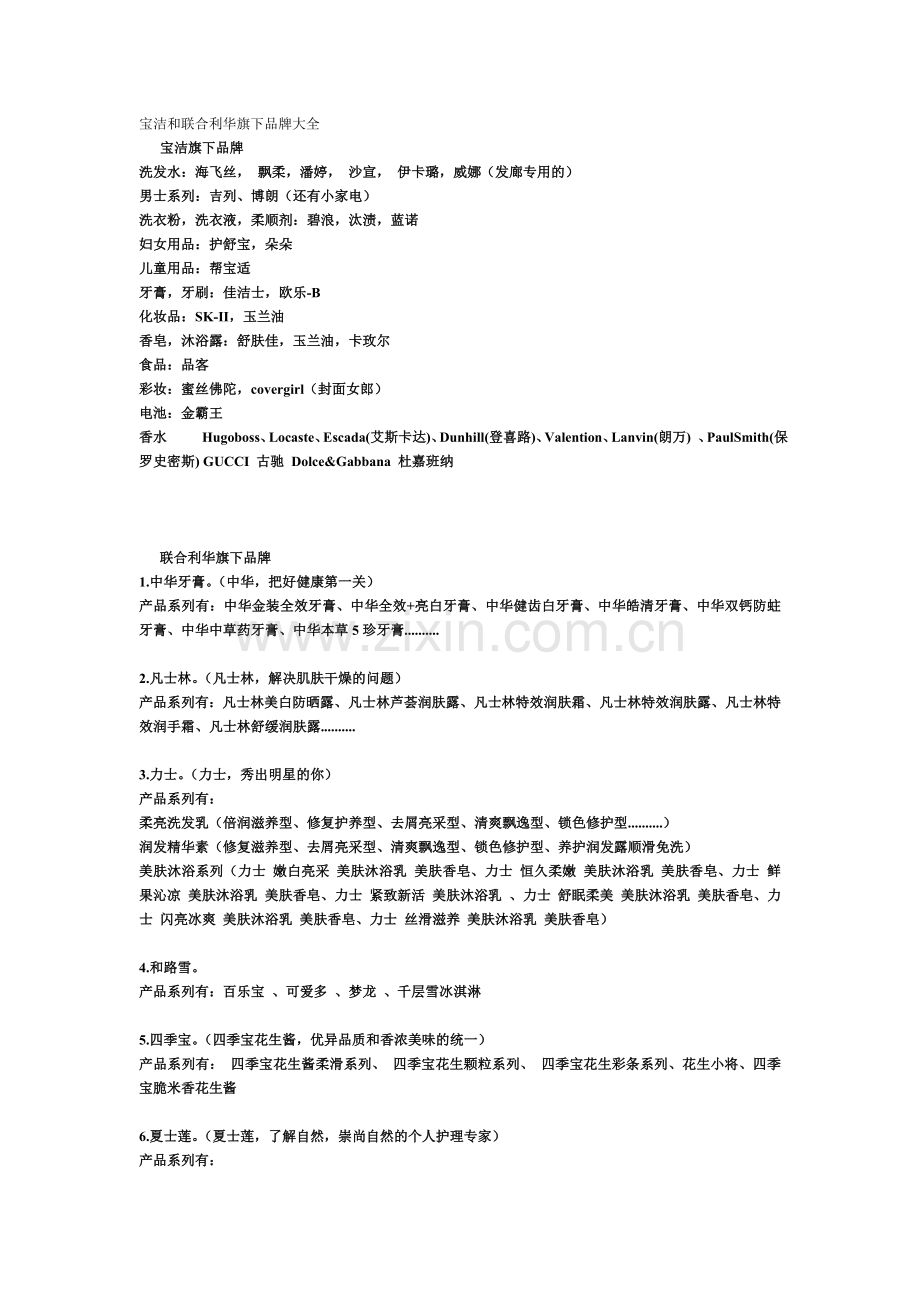 宝洁和联合利华旗下品牌大全

宝洁旗下品牌

洗发水：海飞丝， 飘柔，潘婷， 沙宣， 伊卡璐，威娜（发廊专用的）

男士系列：吉列、博朗（还有小家电）

洗衣粉，洗衣液，柔顺剂：碧浪，汰渍，蓝诺

妇女用品：护舒宝，朵朵

儿童用品：帮宝适

牙膏，牙刷：佳洁士，欧乐-B

化妆品：SK-II，玉兰油

香皂，沐浴露：舒肤佳，玉兰油，卡玫尔

食品：品客

彩妆：蜜丝佛陀，covergirl（封面女郎）

电池：金霸王

香水 Hugoboss、Locaste、Escada(艾斯卡达)、Dunhill(登喜路)、Valention、Lanvin(朗万) 、PaulSmith(保罗史密斯) GUCCI 古驰 Dolce&Gabbana 杜嘉班纳

联合利华旗下品牌

1.中华牙膏。（中华，把好健康第一关）

产品系列有：中华金装全效牙膏、中华全效+亮白牙膏、中华健齿白牙膏、中华皓清牙膏、中华双钙防蛀牙膏、中华中草药牙膏、中华本草5珍牙膏..........

2.凡士林。（凡士林，解决肌肤干燥的问题）

产品系列有：凡士林美白防晒露、凡士林芦荟润肤露、凡士林特效润肤霜、凡士林特效润肤露、凡士林特效润手霜、凡士林舒缓润肤露..........

3.力士。（力士，秀出明星的你）

产品系列有：

柔亮洗发乳（倍润滋养型、修复护养型、去屑亮采型、清爽飘逸型、锁色修护型..........）

润发精华素（修复滋养型、去屑亮采型、清爽飘逸型、锁色修护型、养护润发露顺滑免洗）

美肤沐浴系列（力士 嫩白亮采 美肤沐浴乳 美肤香皂、力士 恒久柔嫩 美肤沐浴乳 美肤香皂、力士 鲜果沁凉 美肤沐浴乳 美肤香皂、力士 紧致新活 美肤沐浴乳 、力士 舒眠柔美 美肤沐浴乳 美肤香皂、力士 闪亮冰爽 美肤沐浴乳 美肤香皂、力士 丝滑滋养 美肤沐浴乳 美肤香皂）

4.和路雪。

产品系列有：百乐宝 、可爱多 、梦龙 、千层雪冰淇淋

5.四季宝。（四季宝花生酱，优异品质和香浓美味的统一）

产品系列有： 四季宝花生酱柔滑系列、 四季宝花生颗粒系列、 四季宝花生彩条系列、花生小将、四季宝脆米香花生酱

6.夏士莲。（夏士莲，了解自然，崇尚自然的个人护理专家）

产品系列有：

www.zixin.com.cn